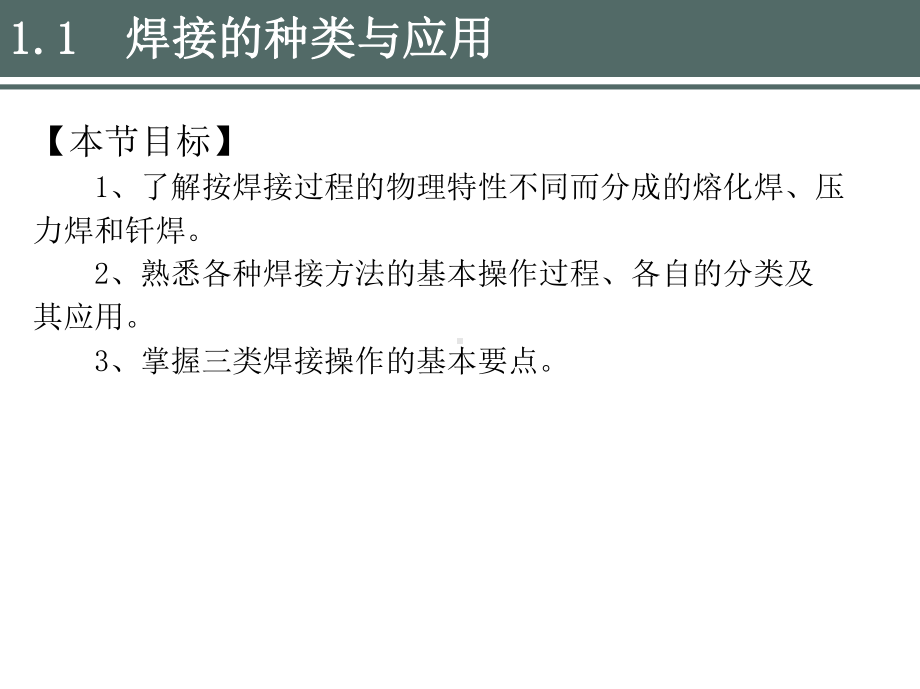 1.1　焊接的种类与应用

【本节目标】

1、了解按焊接过程的物理特性不同而分成的熔化焊、压力焊和钎焊。

2、熟悉各种焊接方法的基本操作过程、各自的分类及其应用。

3、掌握三类焊接操作的基本要点。